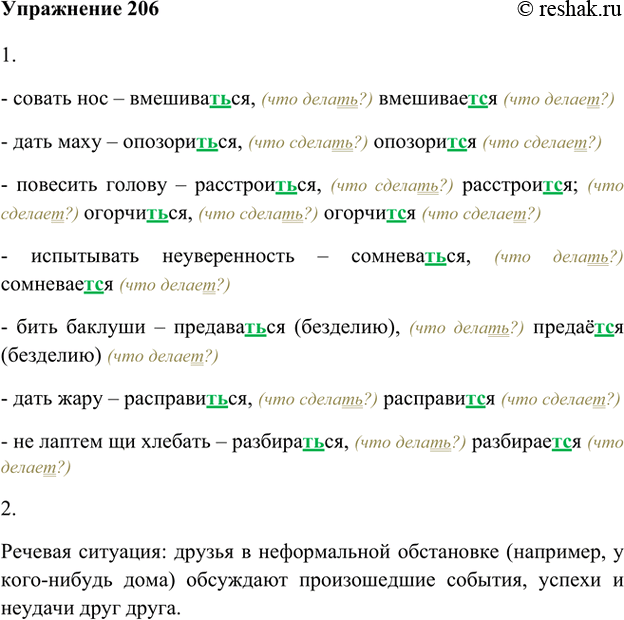 Упражнение 206 © reshak.ru

1.

- совать нос – вмешиваться, (что делать?) вмешивается (что делает?)

- дать маху – опозориться, (что сделать?) опозорится (что сделает?)

- повесить голову – расстроиться, (что сделать?) расстроится; (что сделает?) огорчиться, (что сделать?) огорчится (что сделает?)

- испытывать неуверенность – сомневаться, (что делать?) сомневается (что делает?)

- бить баклуши – предаваться (безделию), (что делать?) предаётся (безделию) (что делает?)

- дать жару – расправиться, (что сделать?) расправится (что сделает?)

- не лаптем щи хлебать – разбираться, (что делать?) разбирается (что делает?)

2.

Речевая ситуация: друзья в неформальной обстановке (например, у кого-нибудь дома) обсуждают произошедшие события, успехи и неудачи друг друга.